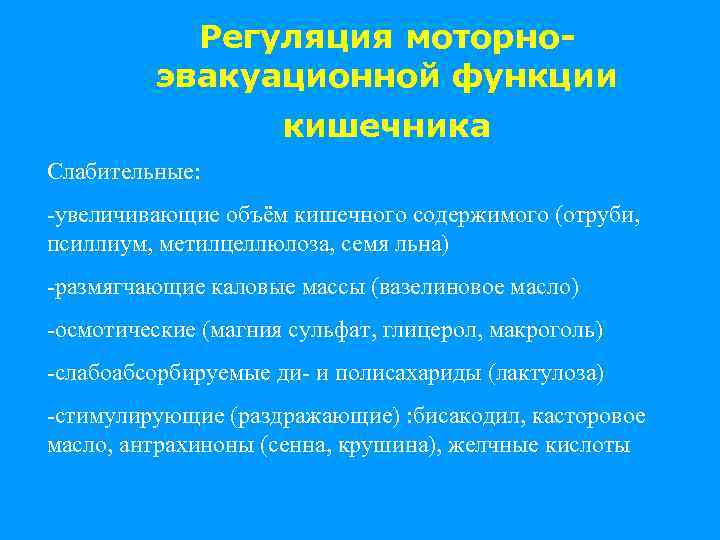 Регуляция моторно-эвакуационной функции кишечника

Слабительные:

-увеличивающие объём кишечного содержимого (отруби, псиллиум, метилцеллюлоза, семя льна)

-размягчающие каловые массы (вазелиновое масло)

-осмотические (магния сульфат, глицерол, макроголь)

-слабоабсорбируемые ди- и полисахариды (лактулоза)

-стимулирующие (раздражающие) :бисакодил, касторовое масло, антрахиноны (сенна, крушина), желчные кислоты